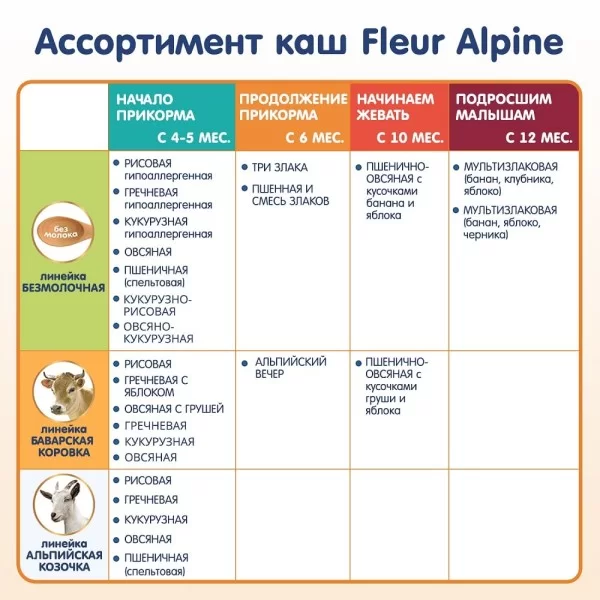 Ассортимент каш Fleur Alpine

| | НАЧАЛО ПРИКОРМА С 4-5 МЕС. | ПРОДОЛЖЕНИЕ ПРИКОРМА С 6 МЕС. | НАЧИНАЕМ ЖЕВАТЬ С 10 МЕС. | ПОДРОСШИМ МАЛЫШАМ С 12 МЕС. |
|---|---|---|---|---|
| без молока линейка БЕЗМОЛОЧНАЯ | • РИСОВАЯ гипоаллергенная • ГРЕЧНЕВАЯ гипоаллергенная • КУКУРУЗНАЯ гипоаллергенная • ОВСЯНАЯ • ПШЕНИЧНАЯ (спельтовая) • КУКУРУЗНО-РИСОВАЯ • ОВСЯНО-КУКУРУЗНАЯ | • ТРИ ЗЛАКА • ПШЕННАЯ И СМЕСЬ ЗЛАКОВ | • ПШЕНИЧНО-ОВСЯНАЯ с кусочками банана и яблока | • МУЛЬТИЗЛАКОВАЯ (банан, клубника, яблоко) • МУЛЬТИЗЛАКОВАЯ (банан, яблоко, черника) |
| линейка БАВАРСКАЯ КОРОВКА | • РИСОВАЯ • ГРЕЧНЕВАЯ С ЯБЛОКОМ • ОВСЯНАЯ С ГРУШЕЙ • ГРЕЧНЕВАЯ • КУКУРУЗНАЯ • ОВСЯНАЯ | • АЛЬПИЙСКИЙ ВЕЧЕР | • ПШЕНИЧНО-ОВСЯНАЯ с кусочками груши и яблока | |
| линейка АЛЬПИЙСКАЯ КОЗОЧКА | • РИСОВАЯ • ГРЕЧНЕВАЯ • КУКУРУЗНАЯ • ОВСЯНАЯ • ПШЕНИЧНАЯ (спельтовая) | | | |